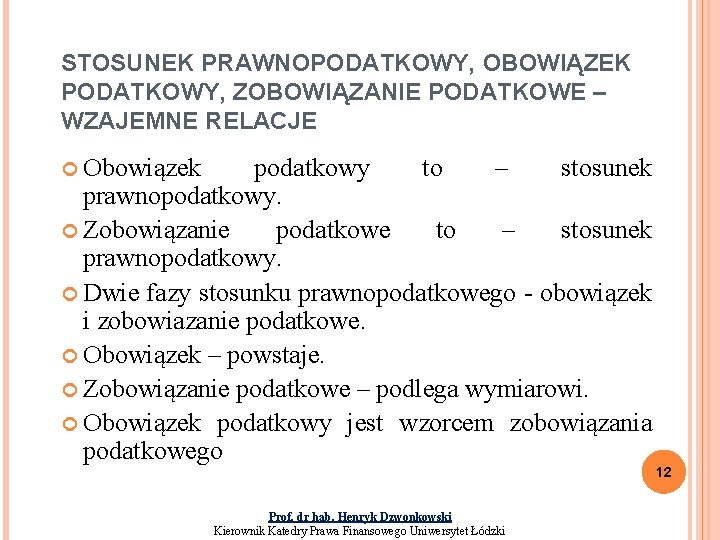 STOSUNEK PRAWNOPODATKOWY, OBOWIĄZEK PODATKOWY, ZOBOWIĄZANIE PODATKOWE – WZAJEMNE RELACJE

Obowiązek podatkowy to – stosunek prawnopodatkowy.

Zobowiązanie podatkowe to – stosunek prawnopodatkowy.

Dwie fazy stosunku prawnopodatkowego - obowiązek i zobowiazanie podatkowe.

Obowiązek – powstaje.

Zobowiązanie podatkowe – podlega wymiarowi.

Obowiązek podatkowy jest wzorcem zobowiązania podatkowego

12

Prof. dr hab. Henryk Dzwonkowski
Kierownik Katedry Prawa Finansowego Uniwersytet Łódzki